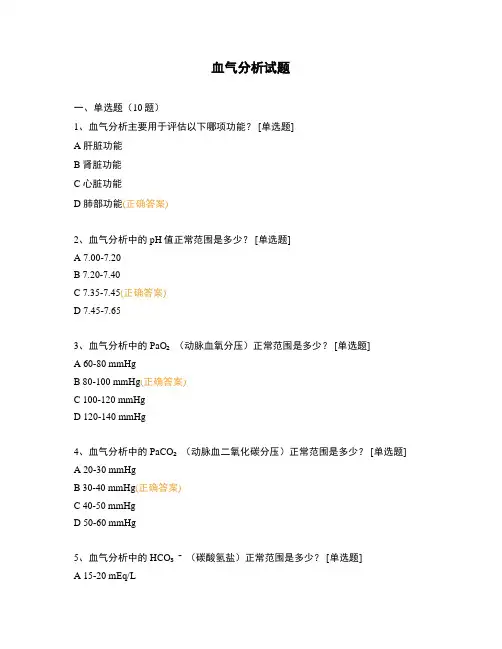 血气分析试题

一、单选题（10 题）

1、血气分析主要用于评估以下哪项功能？ [单选题]

A 肝脏功能

B 肾脏功能

C 心脏功能

D 肺部功能(正确答案)

2、血气分析中的 pH 值正常范围是多少？ [单选题]

A 7.00-7.20

B 7.20-7.40

C 7.35-7.45(正确答案)

D 7.45-7.65

3、血气分析中的 $PaO_2$ （动脉血氧分压）正常范围是多少？ [单选题]

A 60-80 mmHg

B 80-100 mmHg(正确答案)

C 100-120 mmHg

D 120-140 mmHg

4、血气分析中的 $PaCO_2$ （动脉血二氧化碳分压）正常范围是多少？ [单选题]

A 20-30 mmHg

B 30-40 mmHg(正确答案)

C 40-50 mmHg

D 50-60 mmHg

5、血气分析中的 $HCO_3^-$ （碳酸氢盐）正常范围是多少？ [单选题]

A 15-20 mEq/L